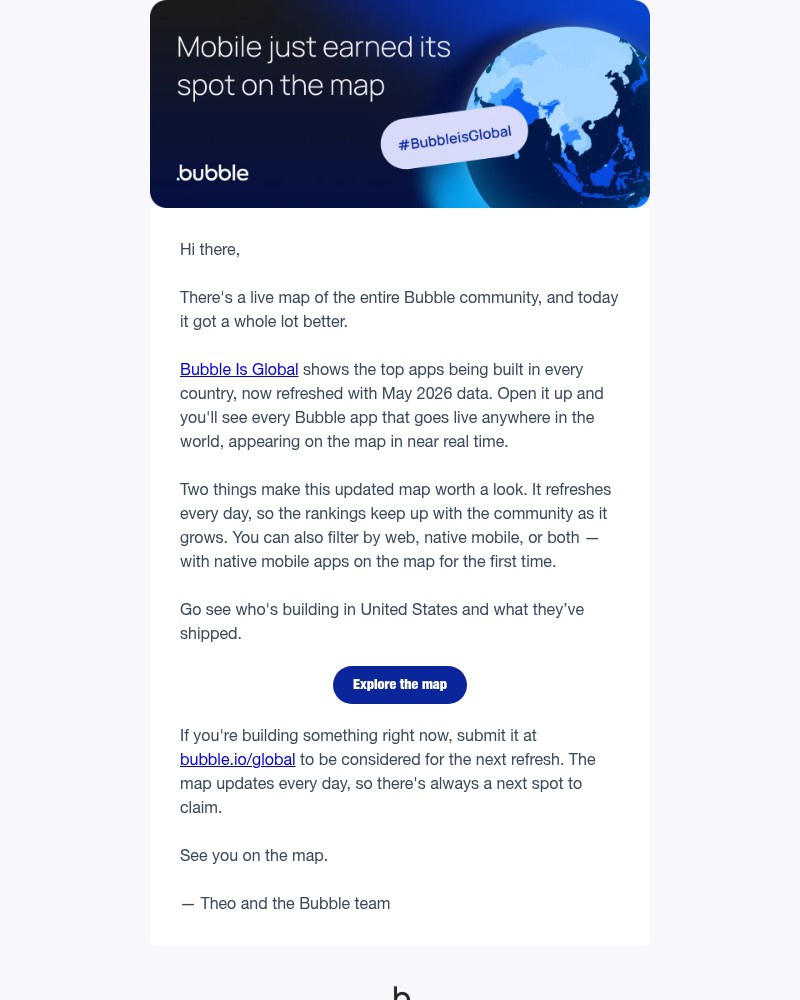 Mobile just earned its spot on the map

#BubbleisGlobal

.bubble

Hi there,

There's a live map of the entire Bubble community, and today it got a whole lot better.

Bubble Is Global shows the top apps being built in every country, now refreshed with May 2026 data. Open it up and you'll see every Bubble app that goes live anywhere in the world, appearing on the map in near real time.

Two things make this updated map worth a look. It refreshes every day, so the rankings keep up with the community as it grows. You can also filter by web, native mobile, or both — with native mobile apps on the map for the first time.

Go see who's building in United States and what they've shipped.

Explore the map

If you're building something right now, submit it at bubble.io/global to be considered for the next refresh. The map updates every day, so there's always a next spot to claim.

See you on the map.

— Theo and the Bubble team

b